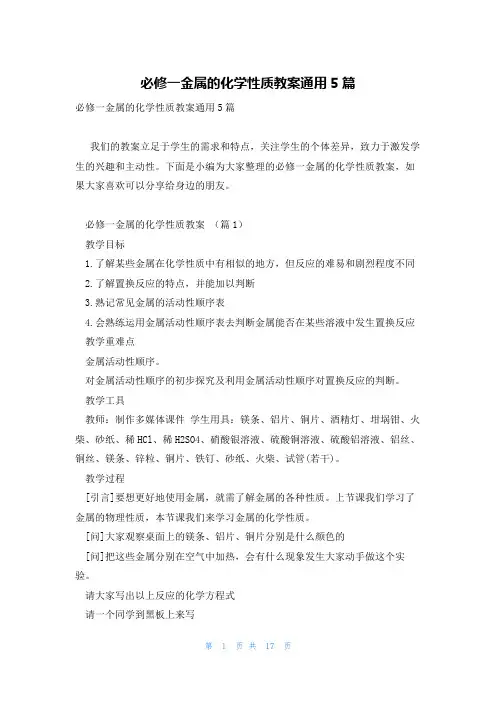 必修一金属的化学性质教案通用5篇

必修一金属的化学性质教案通用5篇

我们的教案立足于学生的需求和特点，关注学生的个体差异，致力于激发学生的兴趣和主动性。下面是小编为大家整理的必修一金属的化学性质教案，如果大家喜欢可以分享给身边的朋友。

必修一金属的化学性质教案 （篇1）

教学目标

1.了解某些金属在化学性质中有相似的地方，但反应的难易和剧烈程度不同

2.了解置换反应的特点，并能加以判断

3.熟记常见金属的活动性顺序表

4.会熟练运用金属活动性顺序表去判断金属能否在某些溶液中发生置换反应

教学重难点

金属活动性顺序。

对金属活动性顺序的初步探究及利用金属活动性顺序对置换反应的判断。

教学工具

教师：制作多媒体课件 学生用具：镁条、铝片、铜片、酒精灯、坩埚钳、火柴、砂纸、稀HCl、稀H2SO4、硝酸银溶液、硫酸铜溶液、硫酸铝溶液、铝丝、铜丝、镁条、锌粒、铜片、铁钉、砂纸、火柴、试管(若干)。

教学过程

[引言]要想更好地使用金属，就需了解金属的各种性质。上节课我们学习了金属的物理性质，本节课我们来学习金属的化学性质。

[问]大家观察桌面上的镁条、铝片、铜片分别是什么颜色的

[问]把这些金属分别在空气中加热，会有什么现象发生大家动手做这个实验。

请大家写出以上反应的化学方程式

请一个同学到黑板上来写

第 1 页 共 17 页